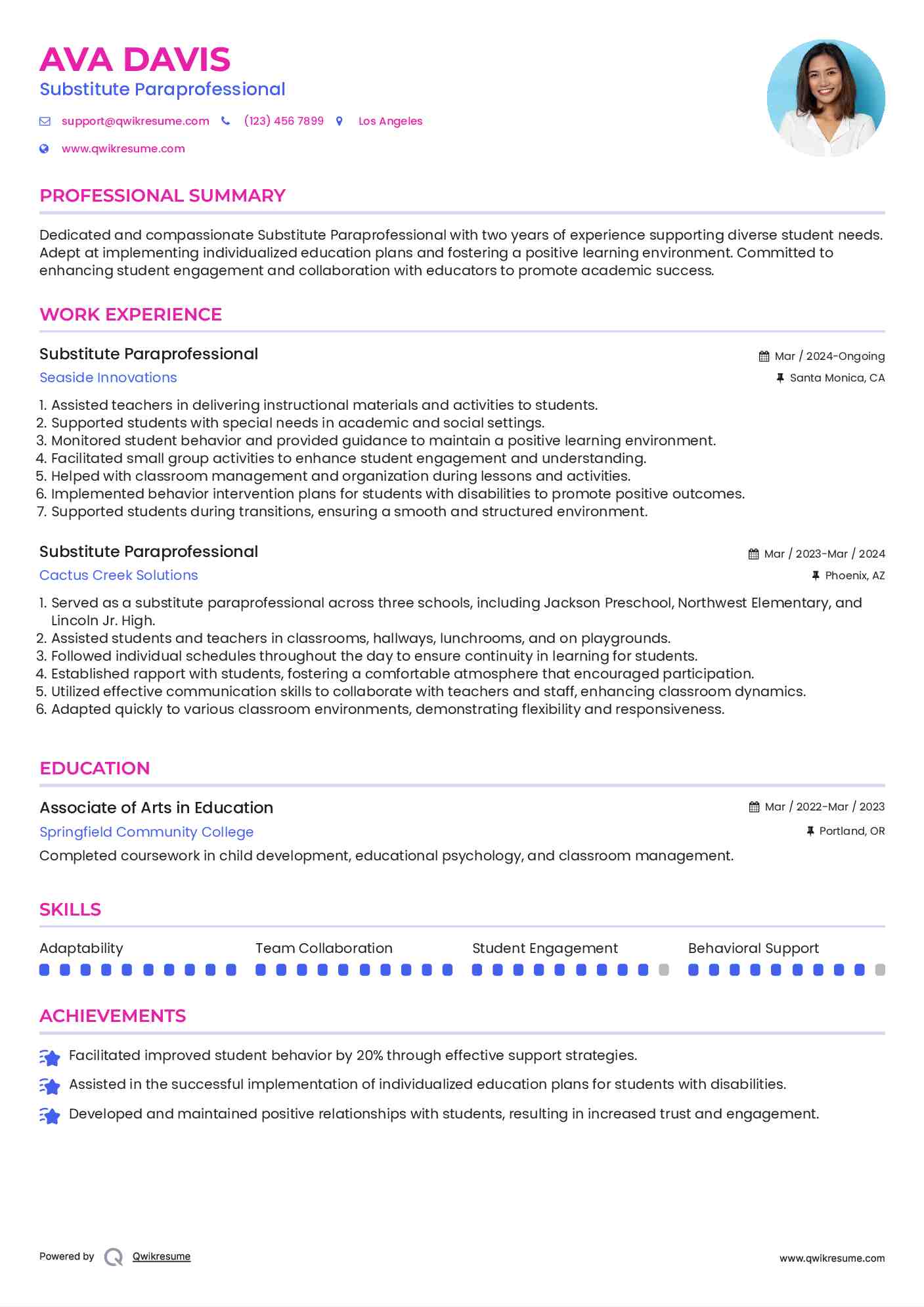 AVA DAVIS
Substitute Paraprofessional

support@qwikresume.com (123) 456 7899 Los Angeles
www.qwikresume.com

PROFESSIONAL SUMMARY

Dedicated and compassionate Substitute Paraprofessional with two years of experience supporting diverse student needs. Adept at implementing individualized education plans and fostering a positive learning environment. Committed to enhancing student engagement and collaboration with educators to promote academic success.

WORK EXPERIENCE

Substitute Paraprofessional
Mar / 2024-Ongoing
Seaside Innovations
Santa Monica, CA

1. Assisted teachers in delivering instructional materials and activities to students.
2. Supported students with special needs in academic and social settings.
3. Monitored student behavior and provided guidance to maintain a positive learning environment.
4. Facilitated small group activities to enhance student engagement and understanding.
5. Helped with classroom management and organization during lessons and activities.
6. Implemented behavior intervention plans for students with disabilities to promote positive outcomes.
7. Supported students during transitions, ensuring a smooth and structured environment.

Substitute Paraprofessional
Mar / 2023-Mar / 2024
Cactus Creek Solutions
Phoenix, AZ

1. Served as a substitute paraprofessional across three schools, including Jackson Preschool, Northwest Elementary, and Lincoln Jr. High.
2. Assisted students and teachers in classrooms, hallways, lunchrooms, and on playgrounds.
3. Followed individual schedules throughout the day to ensure continuity in learning for students.
4. Established rapport with students, fostering a comfortable atmosphere that encouraged participation.
5. Utilized effective communication skills to collaborate with teachers and staff, enhancing classroom dynamics.
6. Adapted quickly to various classroom environments, demonstrating flexibility and responsiveness.

EDUCATION

Associate of Arts in Education
Mar / 2022-Mar / 2023
Springfield Community College
Portland, OR
Completed coursework in child development, educational psychology, and classroom management.

SKILLS

Adaptability
Team Collaboration
Student Engagement
Behavioral Support

ACHIEVEMENTS

Facilitated improved student behavior by 20% through effective support strategies.
Assisted in the successful implementation of individualized education plans for students with disabilities.
Developed and maintained positive relationships with students, resulting in increased trust and engagement.

Powered by Qwikresume
www.qwikresume.com